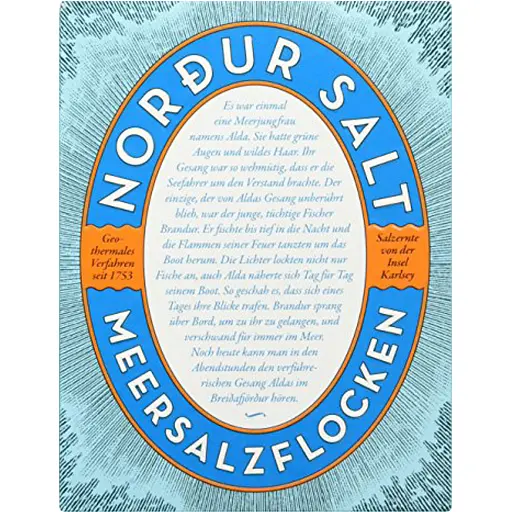 NORÐUR SALT

Geothermales Verfahren seit 1753

Es war einmal eine Meerjungfrau namens Alda. Sie hatte grüne Augen und wildes Haar. Ihr Gesang war so wehmütig, dass er die Seefahrer um den Verstand brachte. Der einzige, der von Aldas Gesang unberührt blieb, war der junge, tüchtige Fischer Brandur. Er fischte bis tief in die Nacht und die Flammen seiner Feuer tanzten um das Boot herum. Die Lichter lockten nicht nur Fische an, auch Alda näherte sich Tag für Tag seinem Boot. So geschah es, dass sich eines Tages ihre Blicke trafen. Brandur sprang über Bord, um zu ihr zu gelangen, und verschwand für immer im Meer. Noch heute kann man in den Abendstunden den verführerischen Gesang Aldas im Breiðafjörður hören.

Salzernte von der Insel Karlsey

MEERSALZFLOCKEN